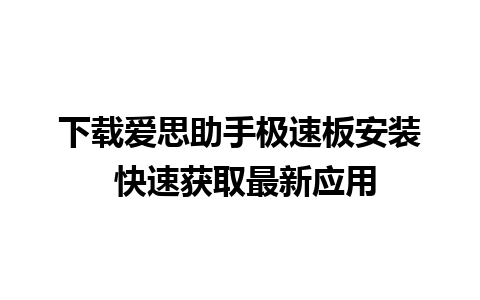 下载爱思助手极速板安装
快速获取最新应用